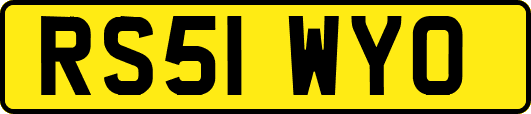 RS51 WYO